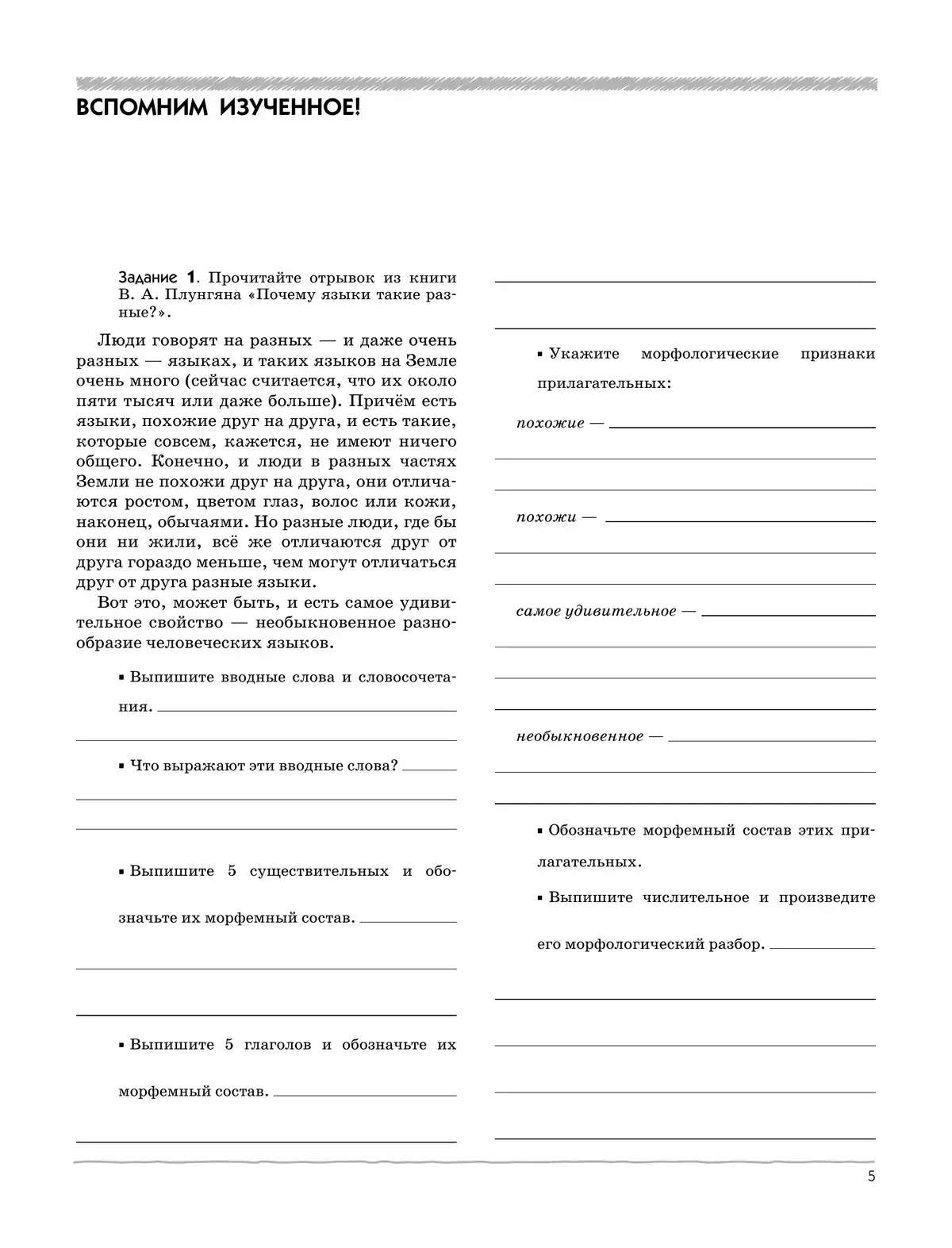 ВСПОМНИМ ИЗУЧЕННОЕ!

Задание 1. Прочитайте отрывок из книги В. А. Плунгяна «Почему языки такие разные?».

Люди говорят на разных — и даже очень разных — языках, и таких языков на Земле очень много (сейчас считается, что их около пяти тысяч или даже больше). Причём есть языки, похожие друг на друга, и есть такие, которые совсем, кажется, не имеют ничего общего. Конечно, и люди в разных частях Земли не похожи друг на друга, они отличаются ростом, цветом глаз, волос или кожи, наконец, обычаями. Но разные люди, где бы они ни жили, всё же отличаются друг от друга гораздо меньше, чем могут отличаться друг от друга разные языки.

Вот это, может быть, и есть самое удивительное свойство — необыкновенное разнообразие человеческих языков.

▪ Выпишите вводные слова и словосочетания.

▪ Что выражают эти вводные слова?

▪ Выпишите 5 существительных и обозначьте их морфемный состав.

▪ Выпишите 5 глаголов и обозначьте их морфемный состав.

▪ Укажите морфологические признаки прилагательных:

похожие —

похожи —

самое удивительное —

необыкновенное —

▪ Обозначьте морфемный состав этих прилагательных.

▪ Выпишите числительное и произведите его морфологический разбор.

5